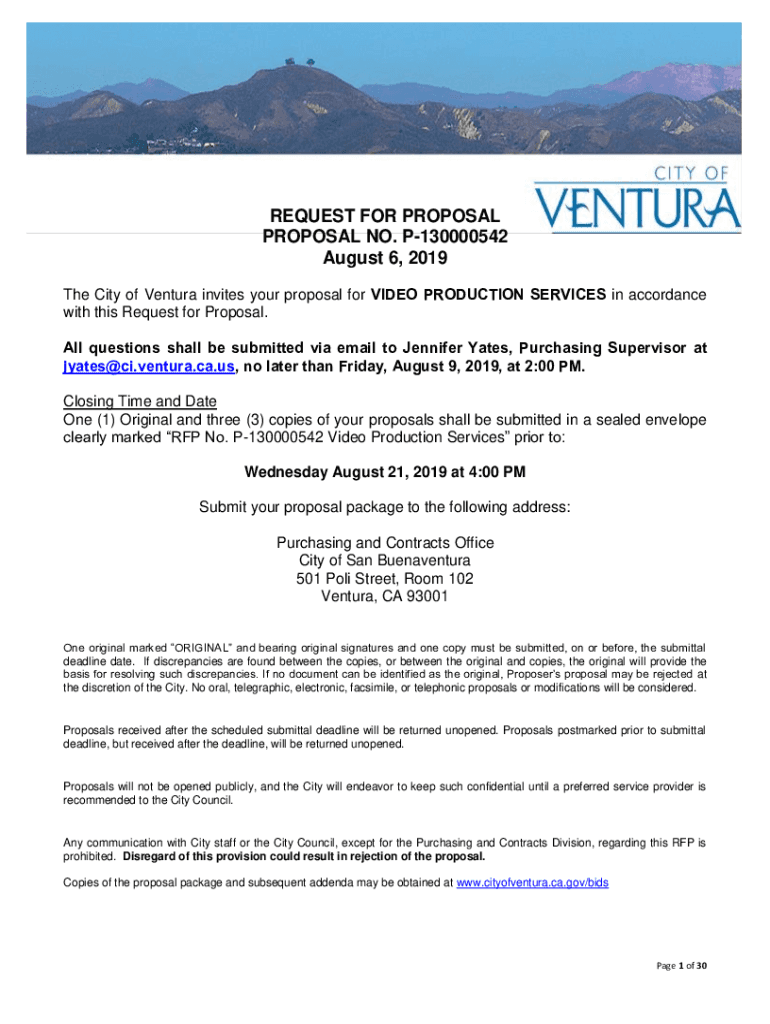 CITY OF
VENTURA

REQUEST FOR PROPOSAL
PROPOSAL NO. P-130000542
August 6, 2019

The City of Ventura invites your proposal for VIDEO PRODUCTION SERVICES in accordance with this Request for Proposal.

All questions shall be submitted via email to Jennifer Yates, Purchasing Supervisor at jyates@ci.ventura.ca.us, no later than Friday, August 9, 2019, at 2:00 PM.

Closing Time and Date
One (1) Original and three (3) copies of your proposals shall be submitted in a sealed envelope clearly marked "RFP No. P-130000542 Video Production Services" prior to:

Wednesday August 21, 2019 at 4:00 PM

Submit your proposal package to the following address:

Purchasing and Contracts Office
City of San Buenaventura
501 Poli Street, Room 102
Ventura, CA 93001

One original marked "ORIGINAL" and bearing original signatures and one copy must be submitted, on or before, the submittal deadline date. If discrepancies are found between the copies, or between the original and copies, the original will provide the basis for resolving such discrepancies. If no document can be identified as the original, Proposer's proposal may be rejected at the discretion of the City. No oral, telegraphic, electronic, facsimile, or telephonic proposals or modifications will be considered.

Proposals received after the scheduled submittal deadline will be returned unopened. Proposals postmarked prior to submittal deadline, but received after the deadline, will be returned unopened.

Proposals will not be opened publicly, and the City will endeavor to keep such confidential until a preferred service provider is recommended to the City Council.

Any communication with City staff or the City Council, except for the Purchasing and Contracts Division, regarding this RFP is prohibited. Disregard of this provision could result in rejection of the proposal.

Copies of the proposal package and subsequent addenda may be obtained at www.cityofventura.ca.gov/bids

Page 1 of 30